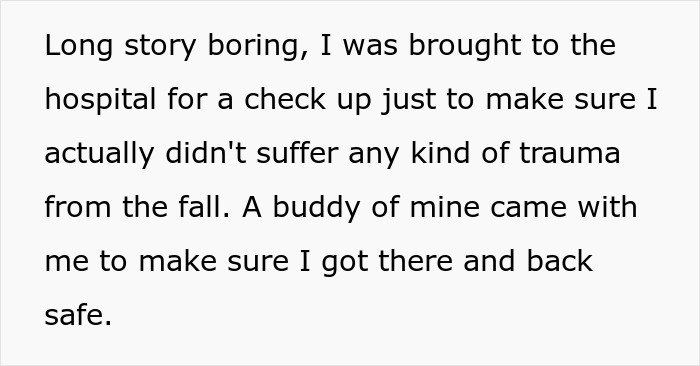 Long story boring, I was brought to the hospital for a check up just to make sure I actually didn't suffer any kind of trauma from the fall. A buddy of mine came with me to make sure I got there and back safe.